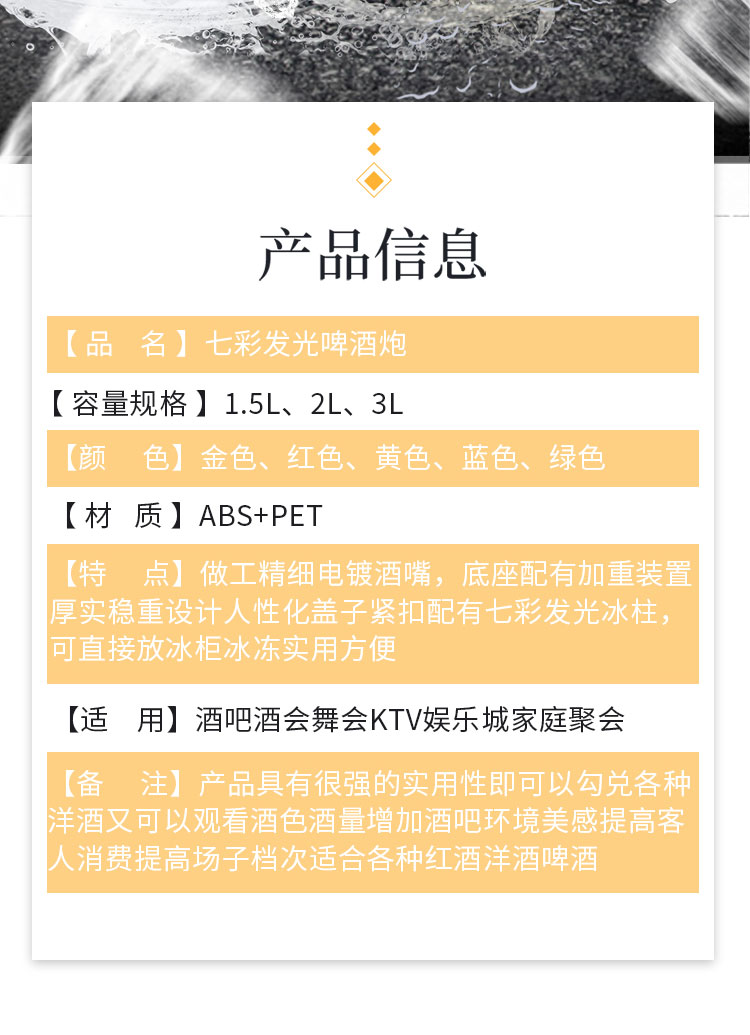 产品信息

【品　名】七彩发光啤酒炮

【容量规格】1.5L、2L、3L

【颜　色】金色、红色、黄色、蓝色、绿色

【材　质】ABS+PET

【特　点】做工精细电镀酒嘴，底座配有加重装置厚实稳重设计人性化盖子紧扣配有七彩发光冰柱，可直接放冰柜冰冻实用方便

【适　用】酒吧酒会舞会KTV娱乐城家庭聚会

【备　注】产品具有很强的实用性即可以勾兑各种洋酒又可以观看酒色酒量增加酒吧环境美感提高客人消费提高场子档次适合各种红酒洋酒啤酒